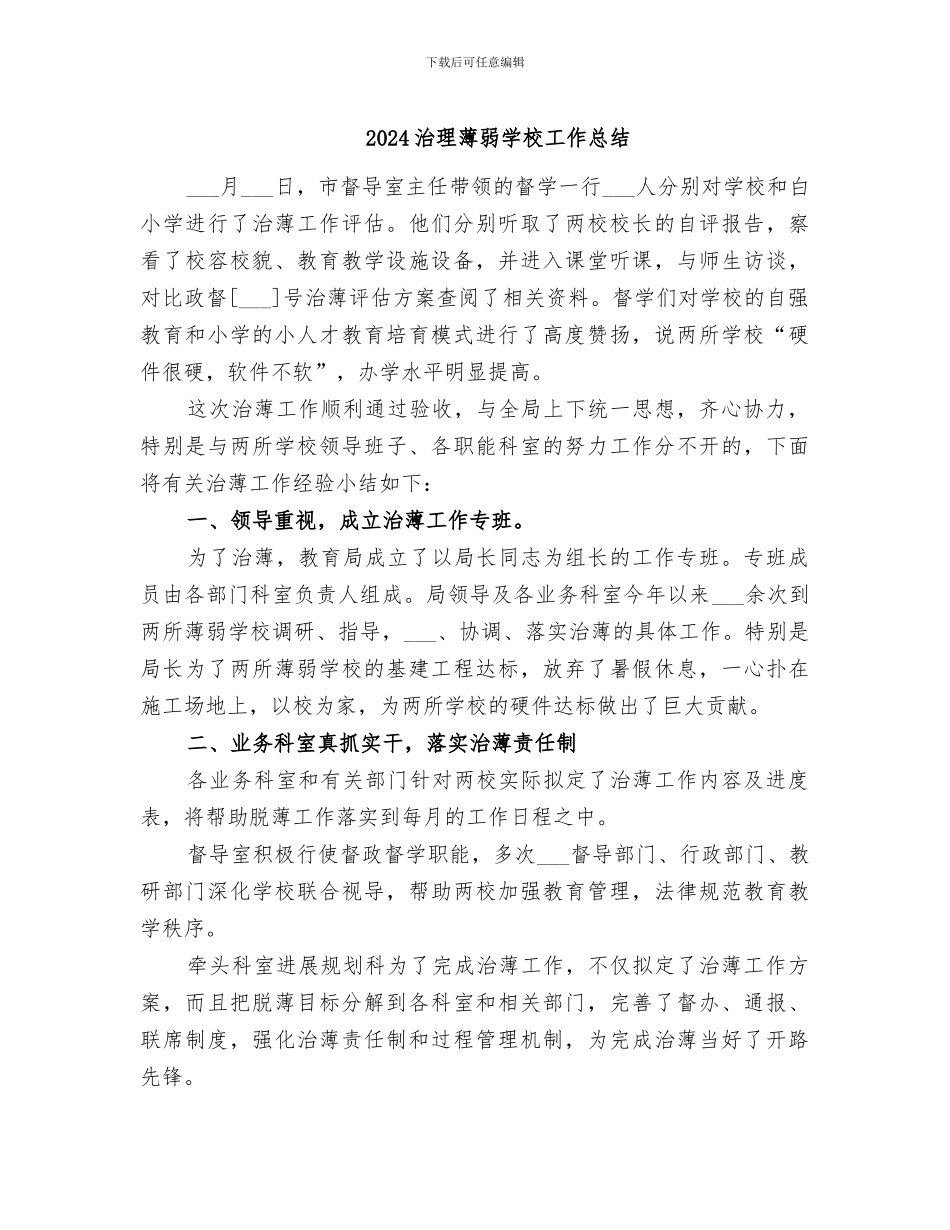 下载后可任意编辑

2024治理薄弱学校工作总结

____月____日，市督导室主任带领的督学一行____人分别对学校和白小学进行了治薄工作评估。他们分别听取了两校校长的自评报告，察看了校容校貌、教育教学设施设备，并进入课堂听课，与师生访谈，对比政督[____]号治薄评估方案查阅了相关资料。督学们对学校的自强教育和小学的小人才教育培育模式进行了高度赞扬，说两所学校“硬件很硬，软件不软”，办学水平明显提高。

这次治薄工作顺利通过验收，与全局上下统一思想，齐心协力，特别是与两所学校领导班子、各职能科室的努力工作分不开的，下面将有关治薄工作经验小结如下：

一、领导重视，成立治薄工作专班。

为了治薄，教育局成立了以局长同志为组长的工作专班。专班成员由各部门科室负责人组成。局领导及各业务科室今年以来____余次到两所薄弱学校调研、指导，____、协调、落实治薄的具体工作。特别是局长为了两所薄弱学校的基建工程达标，放弃了暑假休息，一心扑在施工场地上，以校为家，为两所学校的硬件达标做出了巨大贡献。

二、业务科室真抓实干，落实治薄责任制

各业务科室和有关部门针对两校实际拟定了治薄工作内容及进度表，将帮助脱薄工作落实到每月的工作日程之中。

督导室积极行使督政督学职能，多次____督导部门、行政部门、教研部门深化学校联合视导，帮助两校加强教育管理，法律规范教育教学秩序。

牵头科室进展规划科为了完成治薄工作，不仅拟定了治薄工作方案，而且把脱薄目标分解到各科室和相关部门，完善了督办、通报、联席制度，强化治薄责任制和过程管理机制，为完成治薄当好了开路先锋。